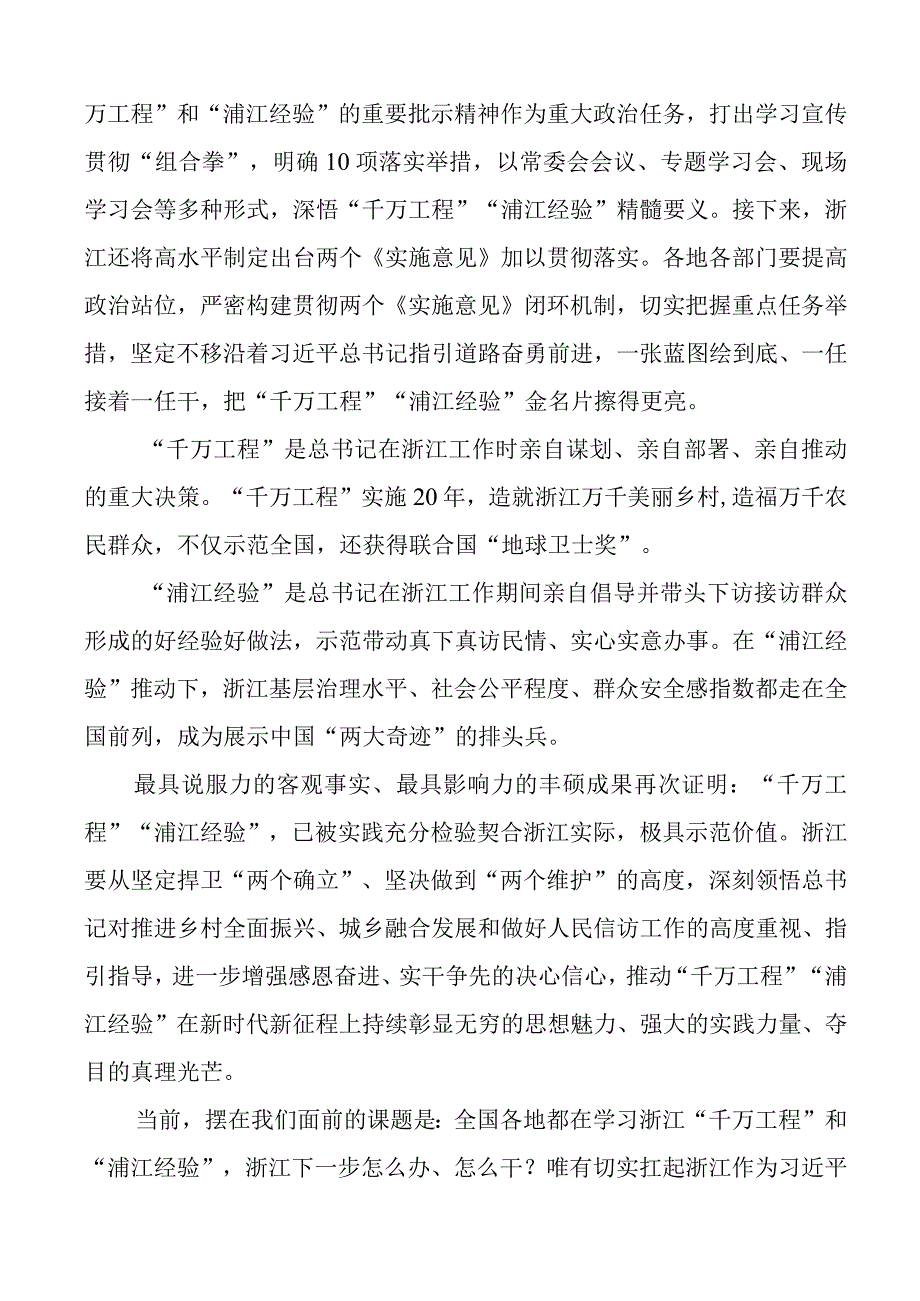 万工程”和“浦江经验”的重要批示精神作为重大政治任务，打出学习宣传贯彻“组合拳”，明确10项落实举措，以常委会会议、专题学习会、现场学习会等多种形式，深悟“千万工程”“浦江经验”精髓要义。接下来，浙江还将高水平制定出台两个《实施意见》加以贯彻落实。各地各部门要提高政治站位，严密构建贯彻两个《实施意见》闭环机制，切实把握重点任务举措，坚定不移沿着习近平总书记指引道路奋勇前进，一张蓝图绘到底、一任接着一任干，把“千万工程”“浦江经验”金名片擦得更亮。

“千万工程”是总书记在浙江工作时亲自谋划、亲自部署、亲自推动的重大决策。“千万工程”实施20年，造就浙江万千美丽乡村,造福万千农民群众，不仅示范全国，还获得联合国“地球卫士奖”。

“浦江经验”是总书记在浙江工作期间亲自倡导并带头下访接访群众形成的好经验好做法，示范带动真下真访民情、实心实意办事。在“浦江经验”推动下，浙江基层治理水平、社会公平程度、群众安全感指数都走在全国前列，成为展示中国“两大奇迹”的排头兵。

最具说服力的客观事实、最具影响力的丰硕成果再次证明：“千万工程”“浦江经验”，已被实践充分检验契合浙江实际，极具示范价值。浙江要从坚定捍卫“两个确立”、坚决做到“两个维护”的高度，深刻领悟总书记对推进乡村全面振兴、城乡融合发展和做好人民信访工作的高度重视、指引指导，进一步增强感恩奋进、实干争先的决心信心，推动“千万工程”“浦江经验”在新时代新征程上持续彰显无穷的思想魅力、强大的实践力量、夺目的真理光芒。

当前，摆在我们面前的课题是：全国各地都在学习浙江“千万工程”和“浦江经验”，浙江下一步怎么办、怎么干？唯有切实扛起浙江作为习近平